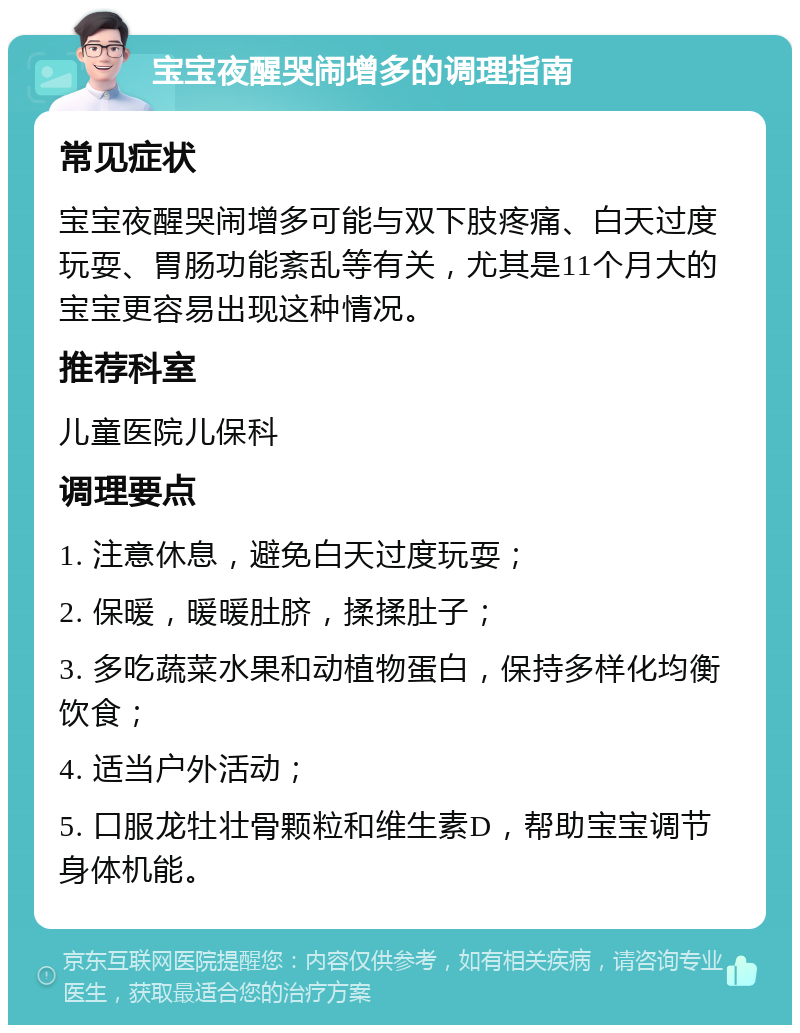 宝宝夜醒哭闹增多的调理指南

常见症状

宝宝夜醒哭闹增多可能与双下肢疼痛、白天过度玩耍、胃肠功能紊乱等有关，尤其是11个月大的宝宝更容易出现这种情况。

推荐科室

儿童医院儿保科

调理要点

1. 注意休息，避免白天过度玩耍；

2. 保暖，暖暖肚脐，揉揉肚子；

3. 多吃蔬菜水果和动植物蛋白，保持多样化均衡饮食；

4. 适当户外活动；

5. 口服龙牡壮骨颗粒和维生素D，帮助宝宝调节身体机能。

京东互联网医院提醒您：内容仅供参考，如有相关疾病，请咨询专业医生，获取最适合您的治疗方案